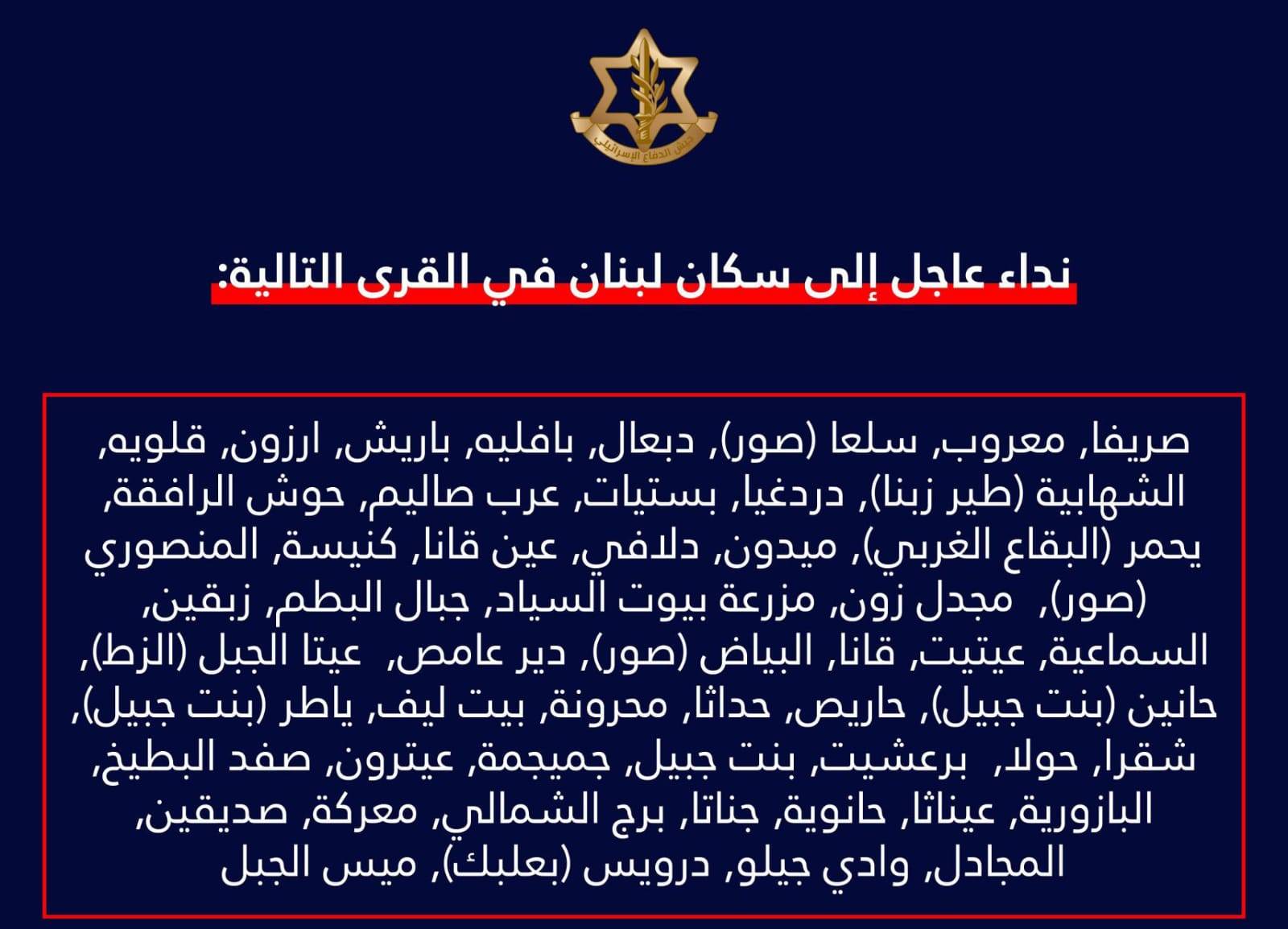 جيش الدفاع الإسرائيلي

نداء عاجل إلى سكان لبنان في القرى التالية:

صريفا, معروب, سلعا (صور), دبعال, بافليه, باريش, ارزون, قلويه, الشهابية (طير زبنا), دردغيا, بستيات, عرب صاليم, حوش الرافقة, يحمر (البقاع الغربي), ميدون, دلافي, عين قانا, كنيسة, المنصوري (صور), مجدل زون, مزرعة بيوت السياد, جبال البطم, زبقين, السماعية, عيتيت, قانا, البياض (صور), دير عامص, عيتا الجبل (الزط), حانين (بنت جبيل), حاريص, حداثا, محرونة, بيت ليف, ياطر (بنت جبيل), شقرا, حولا, برعشيت, بنت جبيل, جميجمة, عيترون, صفد البطيخ, البازورية, عيناثا, حانوية, جناتا, برج الشمالي, معركة, صديقين, المجادل, وادي جيلو, درويس (بعلبك), ميس الجبل